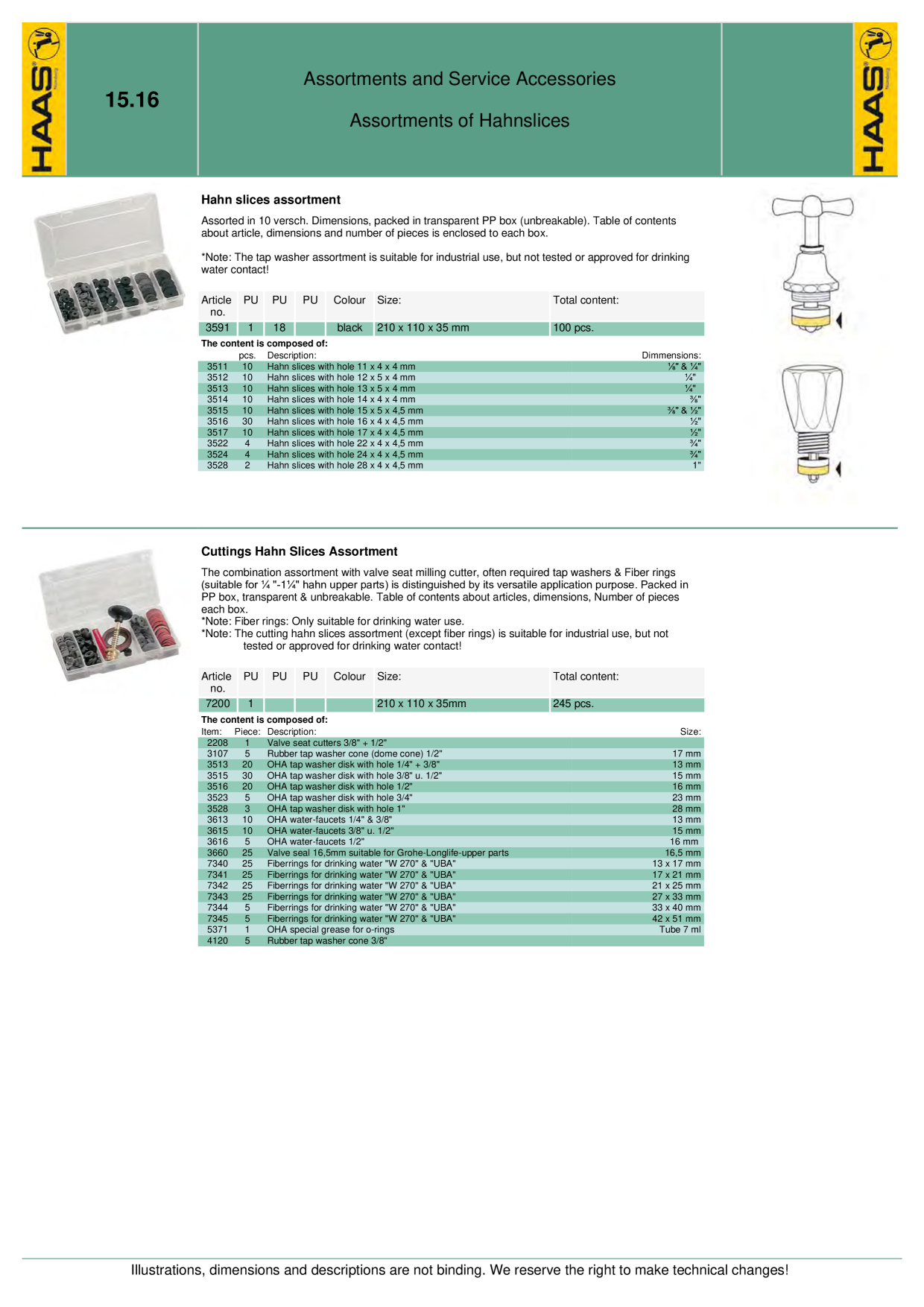 HAAS

15.16

Assortments and Service Accessories

Assortments of Hahnslices

HAAS

Hahn slices assortment

Assorted in 10 versch. Dimensions, packed in transparent PP box (unbreakable). Table of contents about article, dimensions and number of pieces is enclosed to each box.

*Note: The tap washer assortment is suitable for industrial use, but not tested or approved for drinking water contact!

| Article no. | PU | PU | PU | Colour | Size: | Total content: |
|---|---|---|---|---|---|---|
| 3591 | 1 | 18 | | black | 210 x 110 x 35 mm | 100 pcs. |

The content is composed of:

| | pcs. | Description: | Dimmensions: |
|---|---|---|---|
| 3511 | 10 | Hahn slices with hole 11 x 4 x 4 mm | ⅛" & ¼" |
| 3512 | 10 | Hahn slices with hole 12 x 5 x 4 mm | ¼" |
| 3513 | 10 | Hahn slices with hole 13 x 5 x 4 mm | ¼" |
| 3514 | 10 | Hahn slices with hole 14 x 4 x 4 mm | ⅜" |
| 3515 | 10 | Hahn slices with hole 15 x 5 x 4,5 mm | ⅜" & ½" |
| 3516 | 30 | Hahn slices with hole 16 x 4 x 4,5 mm | ½" |
| 3517 | 10 | Hahn slices with hole 17 x 4 x 4,5 mm | ½" |
| 3522 | 4 | Hahn slices with hole 22 x 4 x 4,5 mm | ¾" |
| 3524 | 4 | Hahn slices with hole 24 x 4 x 4,5 mm | ¾" |
| 3528 | 2 | Hahn slices with hole 28 x 4 x 4,5 mm | 1" |

Cuttings Hahn Slices Assortment

The combination assortment with valve seat milling cutter, often required tap washers & Fiber rings (suitable for ¼ "-1¼" hahn upper parts) is distinguished by its versatile application purpose. Packed in PP box, transparent & unbreakable. Table of contents about articles, dimensions, Number of pieces each box.
*Note: Fiber rings: Only suitable for drinking water use.
*Note: The cutting hahn slices assortment (except fiber rings) is suitable for industrial use, but not tested or approved for drinking water contact!

| Article no. | PU | PU | PU | Colour | Size: | Total content: |
|---|---|---|---|---|---|---|
| 7200 | 1 | | | | 210 x 110 x 35mm | 245 pcs. |

The content is composed of:

| Item: | Piece: | Description: | Size: |
|---|---|---|---|
| 2208 | 1 | Valve seat cutters 3/8" + 1/2" | |
| 3107 | 5 | Rubber tap washer cone (dome cone) 1/2" | 17 mm |
| 3513 | 20 | OHA tap washer disk with hole 1/4" + 3/8" | 13 mm |
| 3515 | 30 | OHA tap washer disk with hole 3/8" u. 1/2" | 15 mm |
| 3516 | 20 | OHA tap washer disk with hole 1/2" | 16 mm |
| 3523 | 5 | OHA tap washer disk with hole 3/4" | 23 mm |
| 3528 | 3 | OHA tap washer disk with hole 1" | 28 mm |
| 3613 | 10 | OHA water-faucets 1/4" & 3/8" | 13 mm |
| 3615 | 10 | OHA water-faucets 3/8" u. 1/2" | 15 mm |
| 3616 | 5 | OHA water-faucets 1/2" | 16 mm |
| 3660 | 25 | Valve seal 16,5mm suitable for Grohe-Longlife-upper parts | 16,5 mm |
| 7340 | 25 | Fiberrings for drinking water "W 270" & "UBA" | 13 x 17 mm |
| 7341 | 25 | Fiberrings for drinking water "W 270" & "UBA" | 17 x 21 mm |
| 7342 | 25 | Fiberrings for drinking water "W 270" & "UBA" | 21 x 25 mm |
| 7343 | 25 | Fiberrings for drinking water "W 270" & "UBA" | 27 x 33 mm |
| 7344 | 5 | Fiberrings for drinking water "W 270" & "UBA" | 33 x 40 mm |
| 7345 | 5 | Fiberrings for drinking water "W 270" & "UBA" | 42 x 51 mm |
| 5371 | 1 | OHA special grease for o-rings | Tube 7 ml |
| 4120 | 5 | Rubber tap washer cone 3/8" | |

Illustrations, dimensions and descriptions are not binding. We reserve the right to make technical changes!